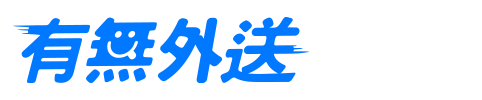 有無外送